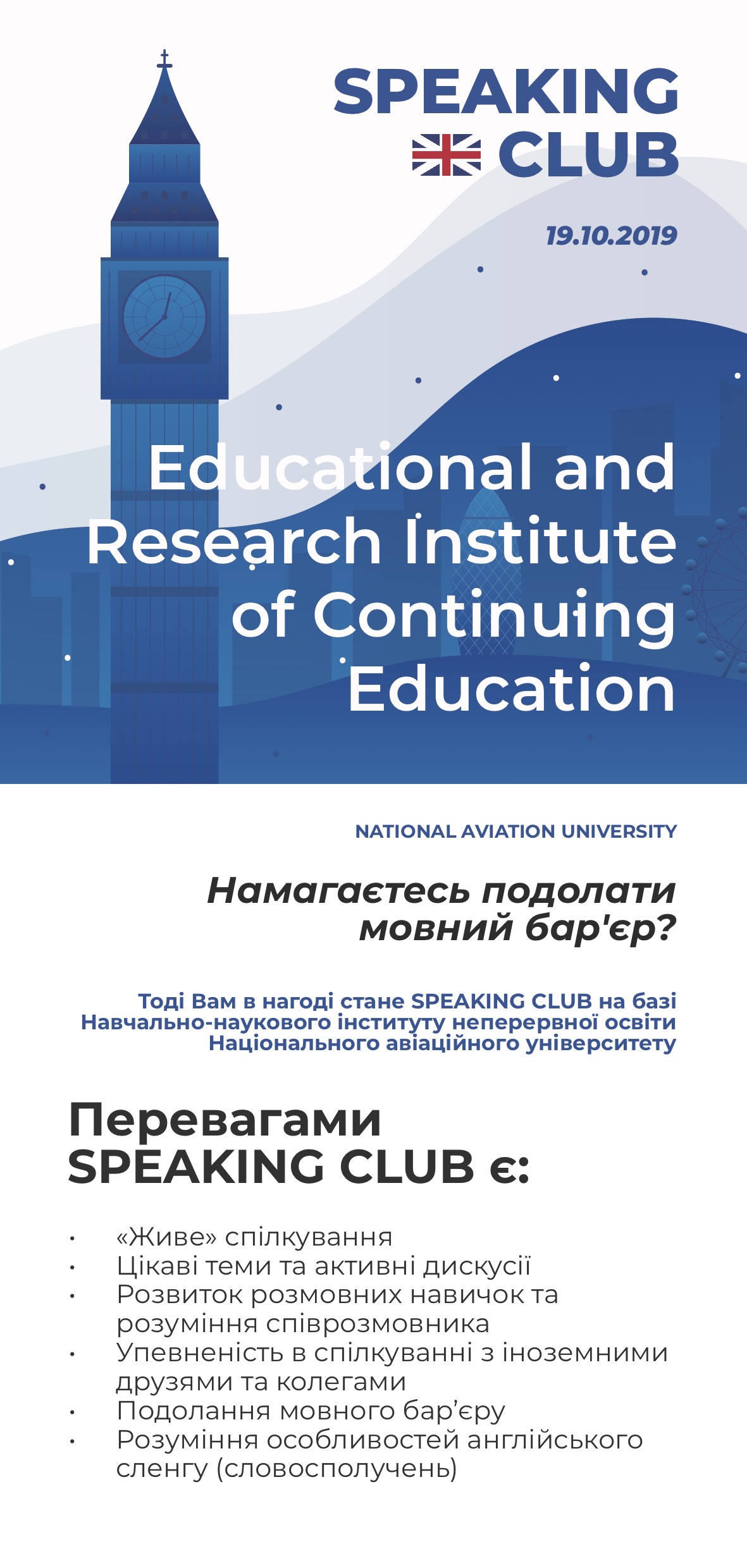 SPEAKING CLUB

19.10.2019

Educational and Research Institute of Continuing Education

NATIONAL AVIATION UNIVERSITY

Намагаєтесь подолати мовний бар'єр?

Тоді Вам в нагоді стане SPEAKING CLUB на базі Навчально-наукового інституту неперервної освіти Національного авіаційного університету

Перевагами SPEAKING CLUB є:

• «Живе» спілкування
• Цікаві теми та активні дискусії
• Розвиток розмовних навичок та розуміння співрозмовника
• Упевненість в спілкуванні з іноземними друзями та колегами
• Подолання мовного бар'єру
• Розуміння особливостей англійського сленгу (словосполучень)